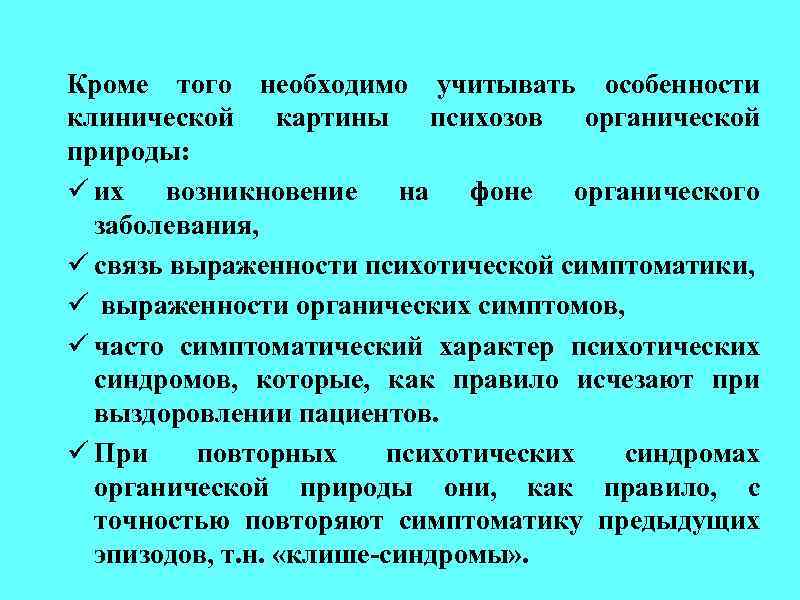 Кроме того необходимо учитывать особенности клинической картины психозов органической природы:

✓ их возникновение на фоне органического заболевания,

✓ связь выраженности психотической симптоматики,

✓ выраженности органических симптомов,

✓ часто симптоматический характер психотических синдромов, которые, как правило исчезают при выздоровлении пациентов.

✓ При повторных психотических синдромах органической природы они, как правило, с точностью повторяют симптоматику предыдущих эпизодов, т.н. «клише-синдромы».